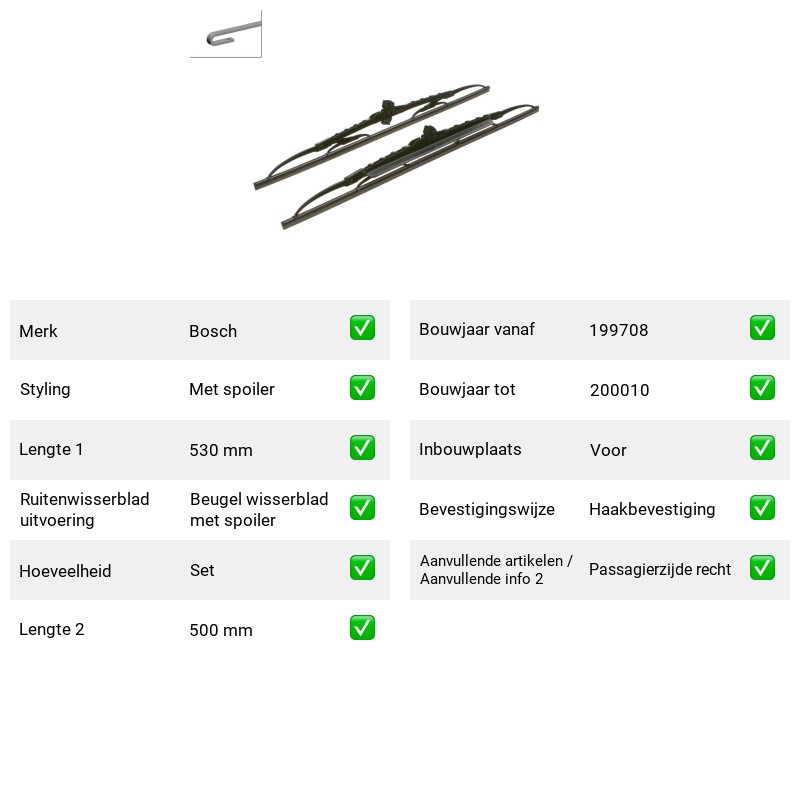 Merk Bosch ☑
Styling Met spoiler ☑
Lengte 1 530 mm ☑
Ruitenwisserblad uitvoering Beugel wisserblad met spoiler ☑
Hoeveelheid Set ☑
Lengte 2 500 mm ☑

Bouwjaar vanaf 199708 ☑
Bouwjaar tot 200010 ☑
Inbouwplaats Voor ☑
Bevestigingswijze Haakbevestiging ☑
Aanvullende artikelen / Aanvullende info 2 Passagierzijde recht ☑